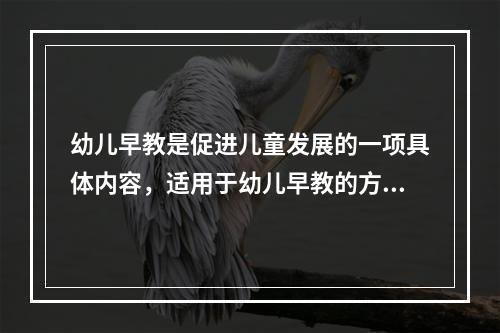 幼儿早教是促进儿童发展的一项具体内容，适用于幼儿早教的方...